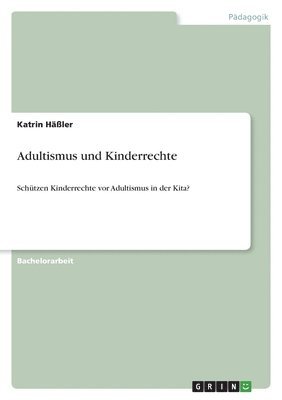 Pädagogik

Katrin Häßler

Adultismus und Kinderrechte

Schützen Kinderrechte vor Adultismus in der Kita?

Bachelorarbeit

GRIN